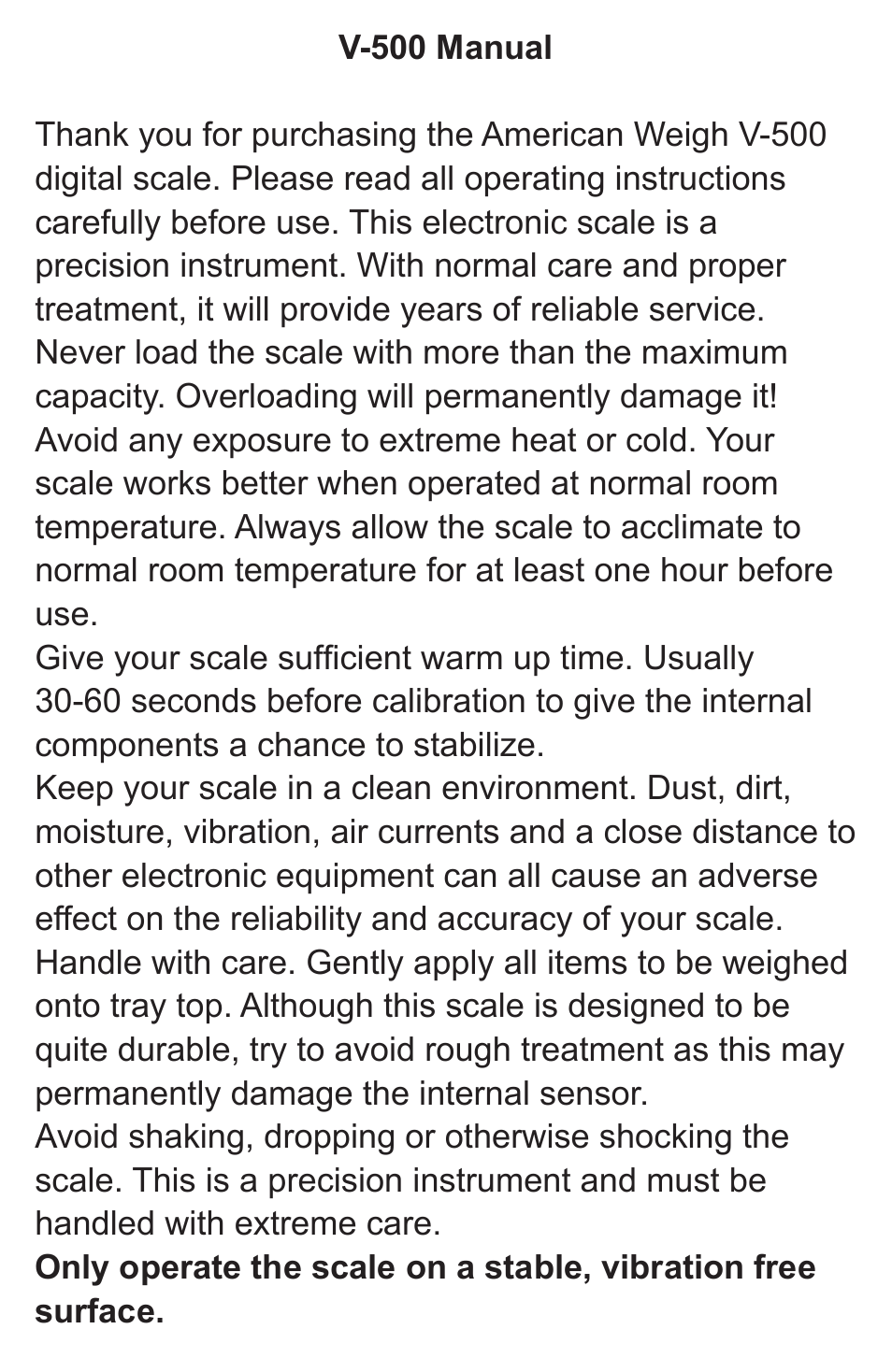 V-500 Manual

Thank you for purchasing the American Weigh V-500 digital scale. Please read all operating instructions carefully before use. This electronic scale is a precision instrument. With normal care and proper treatment, it will provide years of reliable service.
Never load the scale with more than the maximum capacity. Overloading will permanently damage it!
Avoid any exposure to extreme heat or cold. Your scale works better when operated at normal room temperature. Always allow the scale to acclimate to normal room temperature for at least one hour before use.
Give your scale sufficient warm up time. Usually 30-60 seconds before calibration to give the internal components a chance to stabilize.
Keep your scale in a clean environment. Dust, dirt, moisture, vibration, air currents and a close distance to other electronic equipment can all cause an adverse effect on the reliability and accuracy of your scale.
Handle with care. Gently apply all items to be weighed onto tray top. Although this scale is designed to be quite durable, try to avoid rough treatment as this may permanently damage the internal sensor.
Avoid shaking, dropping or otherwise shocking the scale. This is a precision instrument and must be handled with extreme care.
Only operate the scale on a stable, vibration free surface.